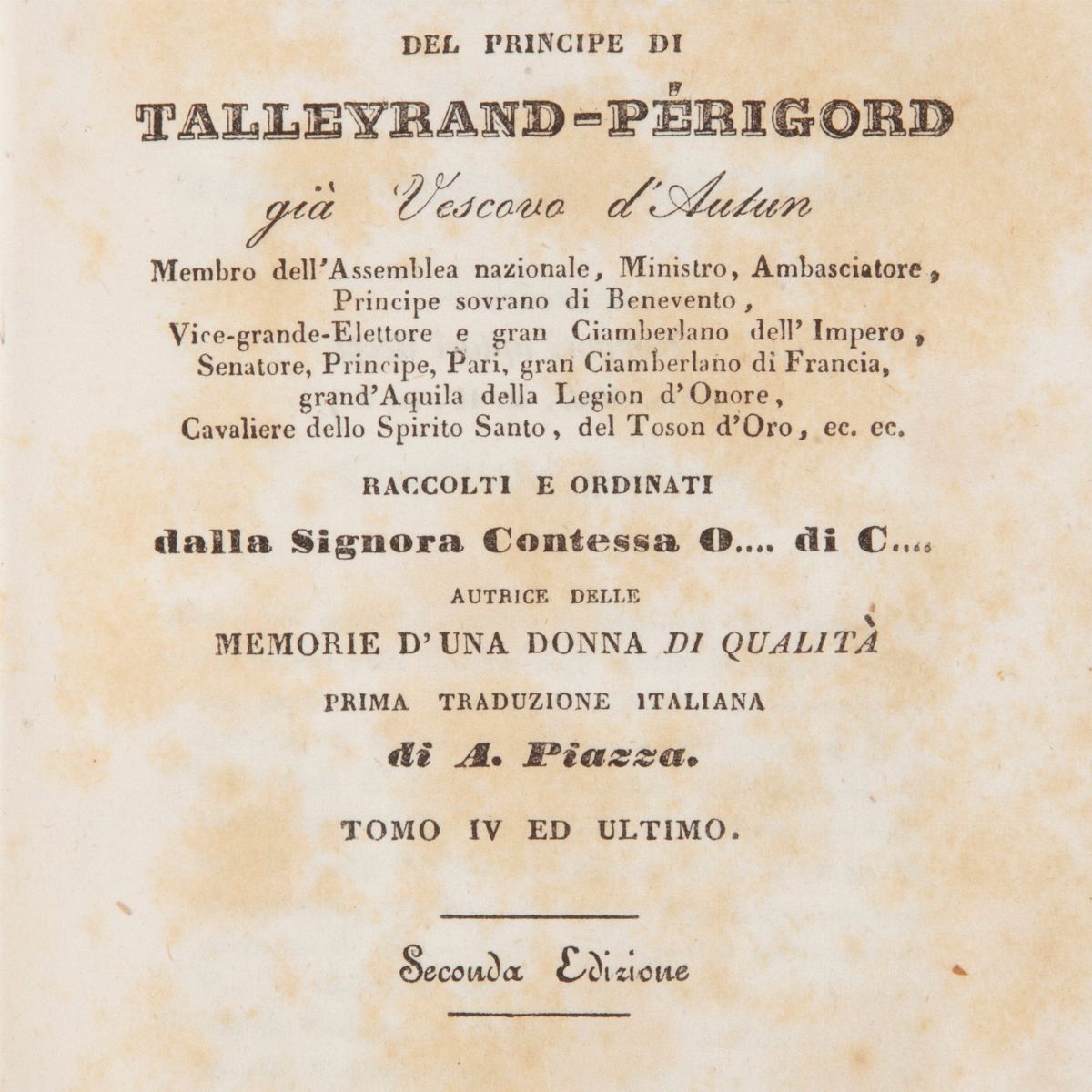 DEL PRINCIPE DI

TALLEYRAND-PÉRIGORD

già Vescovo d'Autun

Membro dell'Assemblea nazionale, Ministro, Ambasciatore, Principe sovrano di Benevento, Vice-grande-Elettore e gran Ciamberlano dell'Impero, Senatore, Principe, Pari, gran Ciamberlano di Francia, grand'Aquila della Legion d'Onore, Cavaliere dello Spirito Santo, del Toson d'Oro, ec. ec.

RACCOLTI E ORDINATI

dalla Signora Contessa O.... di C....

AUTRICE DELLE

MEMORIE D'UNA DONNA DI QUALITÀ

PRIMA TRADUZIONE ITALIANA

di A. Piazza.

TOMO IV ED ULTIMO.

Seconda Edizione